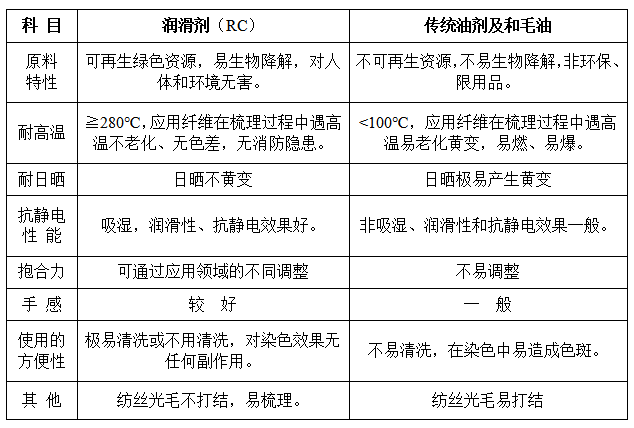 | 科 目 | 润滑剂（RC） | 传统油剂及和毛油 |
|---|---|---|
| 原料特性 | 可再生绿色资源，易生物降解，对人体和环境无害。 | 不可再生资源,不易生物降解,非环保、限用品。 |
| 耐高温 | ≧280℃,应用纤维在梳理过程中遇高温不老化、无色差，无消防隐患。 | <100℃，应用纤维在梳理过程中遇高温易老化黄变，易燃、易爆。 |
| 耐日晒 | 日晒不黄变 | 日晒极易产生黄变 |
| 抗静电性 能 | 吸湿，润滑性、抗静电效果好。 | 非吸湿、润滑性和抗静电效果一般。 |
| 抱合力 | 可通过应用领域的不同调整 | 不易调整 |
| 手 感 | 较 好 | 一 般 |
| 使用的方便性 | 极易清洗或不用清洗，对染色效果无任何副作用。 | 不易清洗，在染色中易造成色斑。 |
| 其 他 | 纺丝光毛不打结，易梳理。 | 纺丝光毛易打结 |